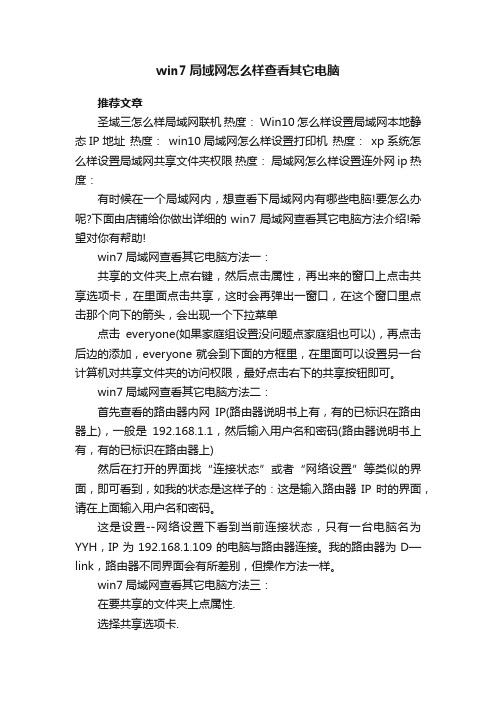 win7 局域网怎么样查看其它电脑

推荐文章

圣域三怎么样局域网联机 热度： Win10 怎么样设置局域网本地静态 IP 地址 热度： win10 局域网怎么样设置打印机 热度： xp 系统怎么样设置局域网共享文件夹权限 热度： 局域网怎么样设置连外网 ip 热度：

有时候在一个局域网内，想查看下局域网内有哪些电脑!要怎么办呢?下面由店铺给你做出详细的 win7 局域网查看其它电脑方法介绍!希望对你有帮助!

win7 局域网查看其它电脑方法一：

共享的文件夹上点右键，然后点击属性，再出来的窗口上点击共享选项卡，在里面点击共享，这时会再弹出一窗口，在这个窗口里点击那个向下的箭头，会出现一个下拉菜单

点击 everyone(如果家庭组设置没问题点家庭组也可以)，再点击后边的添加，everyone 就会到下面的方框里，在里面可以设置另一台计算机对共享文件夹的访问权限，最好点击右下的共享按钮即可。

win7 局域网查看其它电脑方法二：

首先查看的路由器内网 IP(路由器说明书上有，有的已标识在路由器上)，一般是 192.168.1.1，然后输入用户名和密码(路由器说明书上有，有的已标识在路由器上)

然后在打开的界面找“连接状态”或者“网络设置”等类似的界面，即可看到，如我的状态是这样子的：这是输入路由器 IP 时的界面，请在上面输入用户名和密码。

这是设置--网络设置下看到当前连接状态，只有一台电脑名为 YYH，IP 为 192.168.1.109 的电脑与路由器连接。我的路由器为 D—link，路由器不同界面会有所差别，但操作方法一样。

win7 局域网查看其它电脑方法三：

在要共享的文件夹上点属性.

选择共享选项卡.